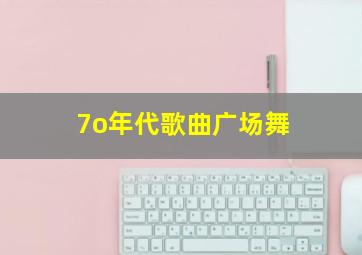 7o年代歌曲广场舞